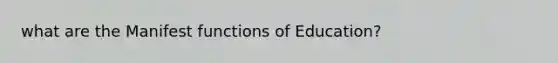 what are the Manifest functions of Education?